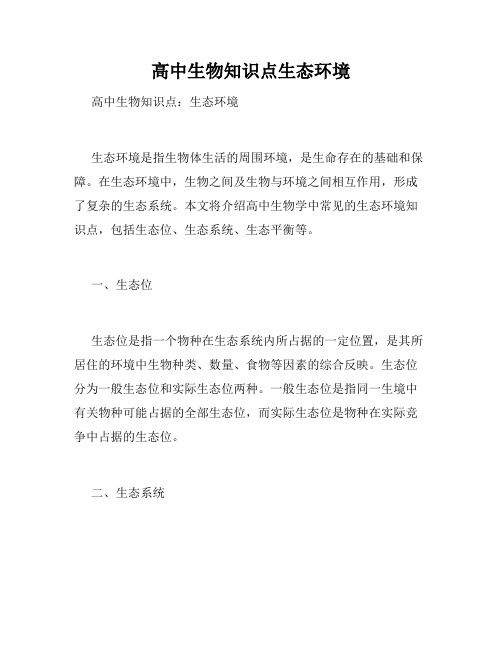 高中生物知识点生态环境

高中生物知识点：生态环境

生态环境是指生物体生活的周围环境，是生命存在的基础和保障。在生态环境中，生物之间及生物与环境之间相互作用，形成了复杂的生态系统。本文将介绍高中生物学中常见的生态环境知识点，包括生态位、生态系统、生态平衡等。

一、生态位

生态位是指一个物种在生态系统内所占据的一定位置，是其所居住的环境中生物种类、数量、食物等因素的综合反映。生态位分为一般生态位和实际生态位两种。一般生态位是指同一生境中有关物种可能占据的全部生态位，而实际生态位是物种在实际竞争中占据的生态位。

二、生态系统